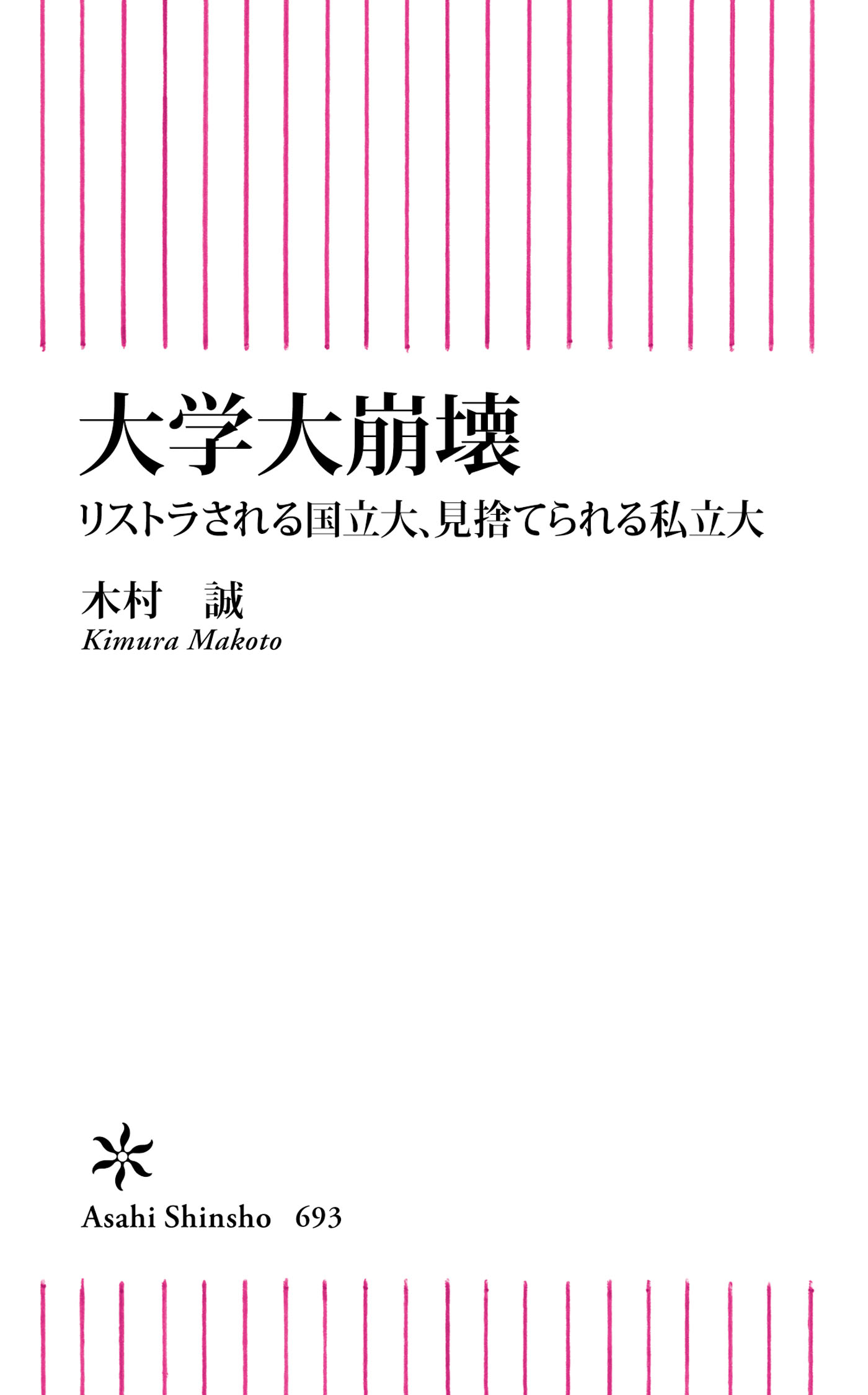 大学大崩壊

リストラされる国立大、見捨てられる私立大

木村 誠

Kimura Makoto

Asahi Shinsho 693